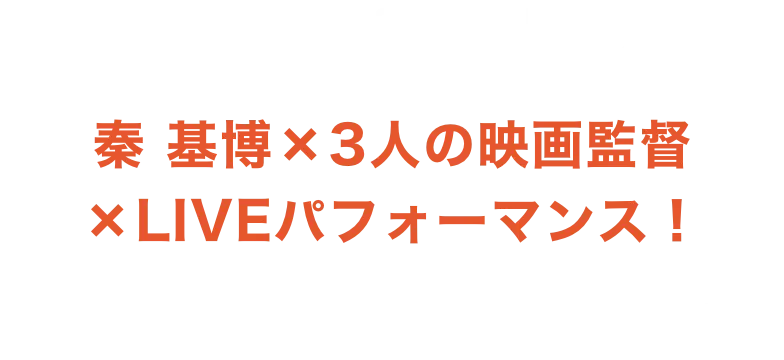 秦 基博×3人の映画監督
×LIVEパフォーマンス！